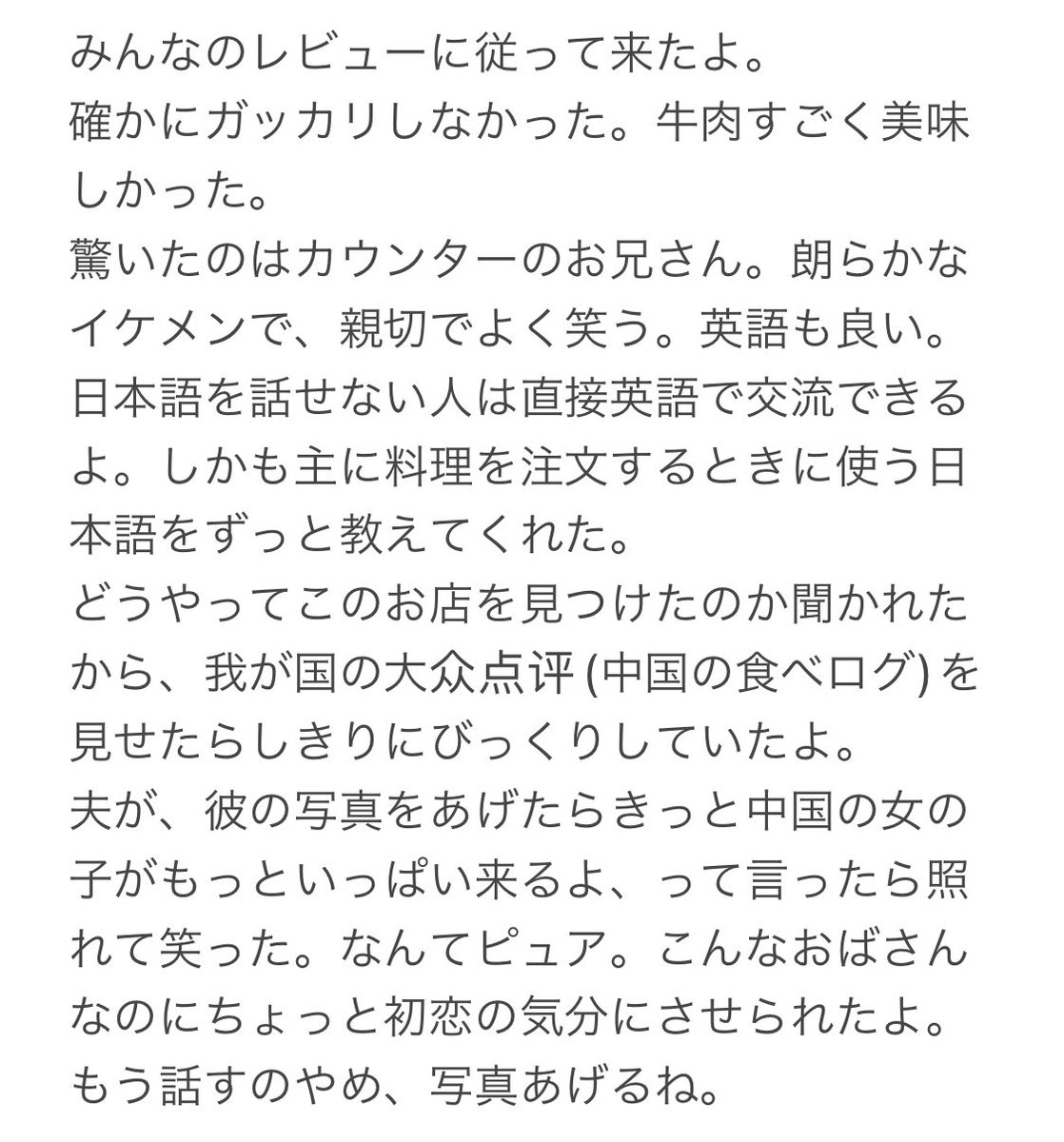 みんなのレビューに従って来たよ。
確かにガッカリしなかった。牛肉すごく美味しかった。
驚いたのはカウンターのお兄さん。朗らかなイケメンで、親切でよく笑う。英語も良い。日本語を話せない人は直接英語で交流できるよ。しかも主に料理を注文するときに使う日本語をずっと教えてくれた。
どうやってこのお店を見つけたのか聞かれたから、我が国の大众点评 (中国の食べログ) を見せたらしきりにびっくりしていたよ。
夫が、彼の写真をあげたらきっと中国の女の子がもっといっぱい来るよ、って言ったら照れて笑った。なんてピュア。こんなおばさんなのにちょっと初恋の気分にさせられたよ。
もう話すのやめ、写真あげるね。